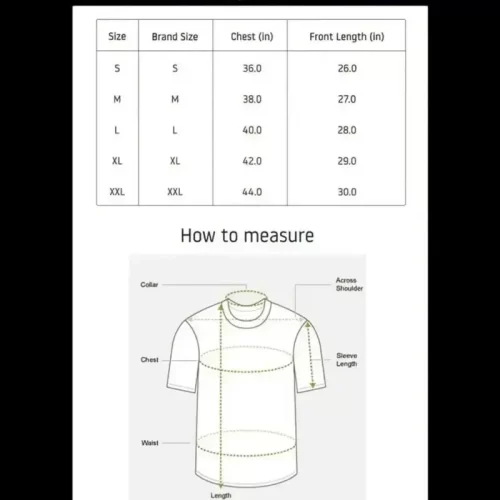 | Size | Brand Size | Chest (in) | Front Length (in) |
|---|---|---|---|
| S | S | 36.0 | 26.0 |
| M | M | 38.0 | 27.0 |
| L | L | 40.0 | 28.0 |
| XL | XL | 42.0 | 29.0 |
| XXL | XXL | 44.0 | 30.0 |

How to measure

Collar

Across Shoulder

Chest

Sleeve Length

Waist

Length